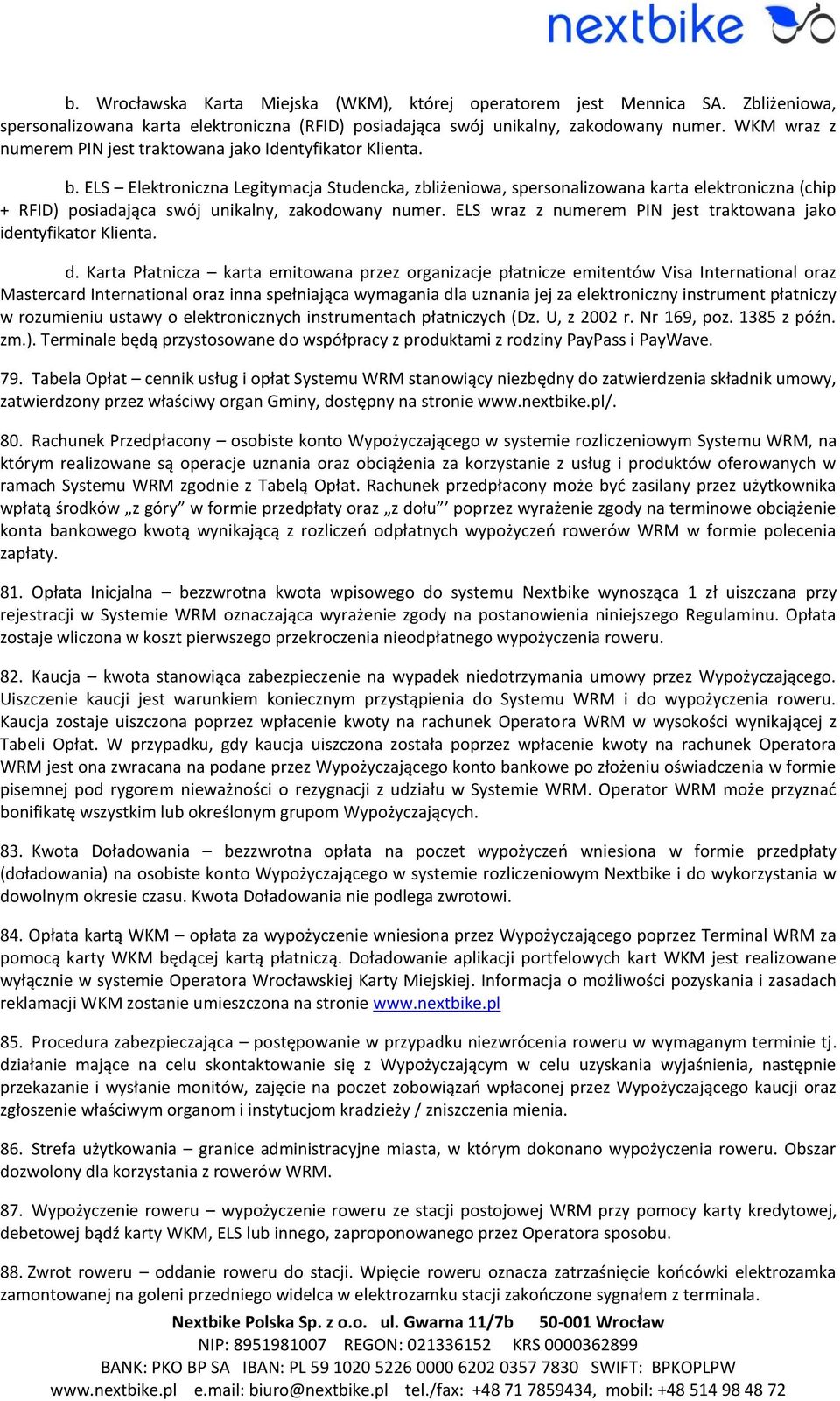 nextbike

b. Wrocławska Karta Miejska (WKM), której operatorem jest Mennica SA. Zbliżeniowa, spersonalizowana karta elektroniczna (RFID) posiadająca swój unikalny, zakodowany numer. WKM wraz z numerem PIN jest traktowana jako Identyfikator Klienta.

b. ELS – Elektroniczna Legitymacja Studencka, zbliżeniowa, spersonalizowana karta elektroniczna (chip + RFID) posiadająca swój unikalny, zakodowany numer. ELS wraz z numerem PIN jest traktowana jako identyfikator Klienta.

d. Karta Płatnicza – karta emitowana przez organizacje płatnicze emitentów Visa International oraz Mastercard International oraz inna spełniająca wymagania dla uznania jej za elektroniczny instrument płatniczy w rozumieniu ustawy o elektronicznych instrumentach płatniczych (Dz. U, z 2002 r. Nr 169, poz. 1385 z późn. zm.). Terminale będą przystosowane do współpracy z produktami z rodziny PayPass i PayWave.

79. Tabela Opłat – cennik usług i opłat Systemu WRM stanowiący niezbędny do zatwierdzenia składnik umowy, zatwierdzony przez właściwy organ Gminy, dostępny na stronie www.nextbike.pl/.

80. Rachunek Przedpłacony – osobiste konto Wypożyczającego w systemie rozliczeniowym Systemu WRM, na którym realizowane są operacje uznania oraz obciążenia za korzystanie z usług i produktów oferowanych w ramach Systemu WRM zgodnie z Tabelą Opłat. Rachunek przedpłacony może być zasilany przez użytkownika wpłatą środków „z góry” w formie przedpłaty oraz „z dołu”’ poprzez wyrażenie zgody na terminowe obciążenie konta bankowego kwotą wynikającą z rozliczeń odpłatnych wypożyczeń rowerów WRM w formie polecenia zapłaty.

81. Opłata Inicjalna – bezzwrotna kwota wpisowego do systemu Nextbike wynosząca 1 zł uiszczana przy rejestracji w Systemie WRM oznaczająca wyrażenie zgody na postanowienia niniejszego Regulaminu. Opłata zostaje wliczona w koszt pierwszego przekroczenia nieodpłatnego wypożyczenia roweru.

82. Kaucja – kwota stanowiąca zabezpieczenie na wypadek niedotrzymania umowy przez Wypożyczającego. Uiszczenie kaucji jest warunkiem koniecznym przystąpienia do Systemu WRM i do wypożyczenia roweru. Kaucja zostaje uiszczona poprzez wpłacenie kwoty na rachunek Operatora WRM w wysokości wynikającej z Tabeli Opłat. W przypadku, gdy kaucja uiszczona została poprzez wpłacenie kwoty na rachunek Operatora WRM jest ona zwracana na podane przez Wypożyczającego konto bankowe po złożeniu oświadczenia w formie pisemnej pod rygorem nieważności o rezygnacji z udziału w Systemie WRM. Operator WRM może przyznać bonifikatę wszystkim lub określonym grupom Wypożyczających.

83. Kwota Doładowania – bezzwrotna opłata na poczet wypożyczeń wniesiona w formie przedpłaty (doładowania) na osobiste konto Wypożyczającego w systemie rozliczeniowym Nextbike i do wykorzystania w dowolnym okresie czasu. Kwota Doładowania nie podlega zwrotowi.

84. Opłata kartą WKM – opłata za wypożyczenie wniesiona przez Wypożyczającego poprzez Terminal WRM za pomocą karty WKM będącej kartą płatniczą. Doładowanie aplikacji portfelowych kart WKM jest realizowane wyłącznie w systemie Operatora Wrocławskiej Karty Miejskiej. Informacja o możliwości pozyskania i zasadach reklamacji WKM zostanie umieszczona na stronie www.nextbike.pl

85. Procedura zabezpieczająca – postępowanie w przypadku niezwrócenia roweru w wymaganym terminie tj. działanie mające na celu skontaktowanie się z Wypożyczającym w celu uzyskania wyjaśnienia, następnie przekazanie i wysłanie monitów, zajęcie na poczet zobowiązań wpłaconej przez Wypożyczającego kaucji oraz zgłoszenie właściwym organom i instytucjom kradzieży / zniszczenia mienia.

86. Strefa użytkowania – granice administracyjne miasta, w którym dokonano wypożyczenia roweru. Obszar dozwolony dla korzystania z rowerów WRM.

87. Wypożyczenie roweru – wypożyczenie roweru ze stacji postojowej WRM przy pomocy karty kredytowej, debetowej bądź karty WKM, ELS lub innego, zaproponowanego przez Operatora sposobu.

88. Zwrot roweru – oddanie roweru do stacji. Wpięcie roweru oznacza zatrzaśnięcie końcówki elektrozamka zamontowanej na goleni przedniego widelca w elektrozamku stacji zakończone sygnałem z terminala.

Nextbike Polska Sp. z o.o. ul. Gwarna 11/7b 50-001 Wrocław
NIP: 8951981007 REGON: 021336152 KRS 0000362899
BANK: PKO BP SA IBAN: PL 59 1020 5226 0000 6202 0357 7830 SWIFT: BPKOPLPW
www.nextbike.pl e.mail: biuro@nextbike.pl tel./fax: +48 71 7859434, mobil: +48 514 98 48 72